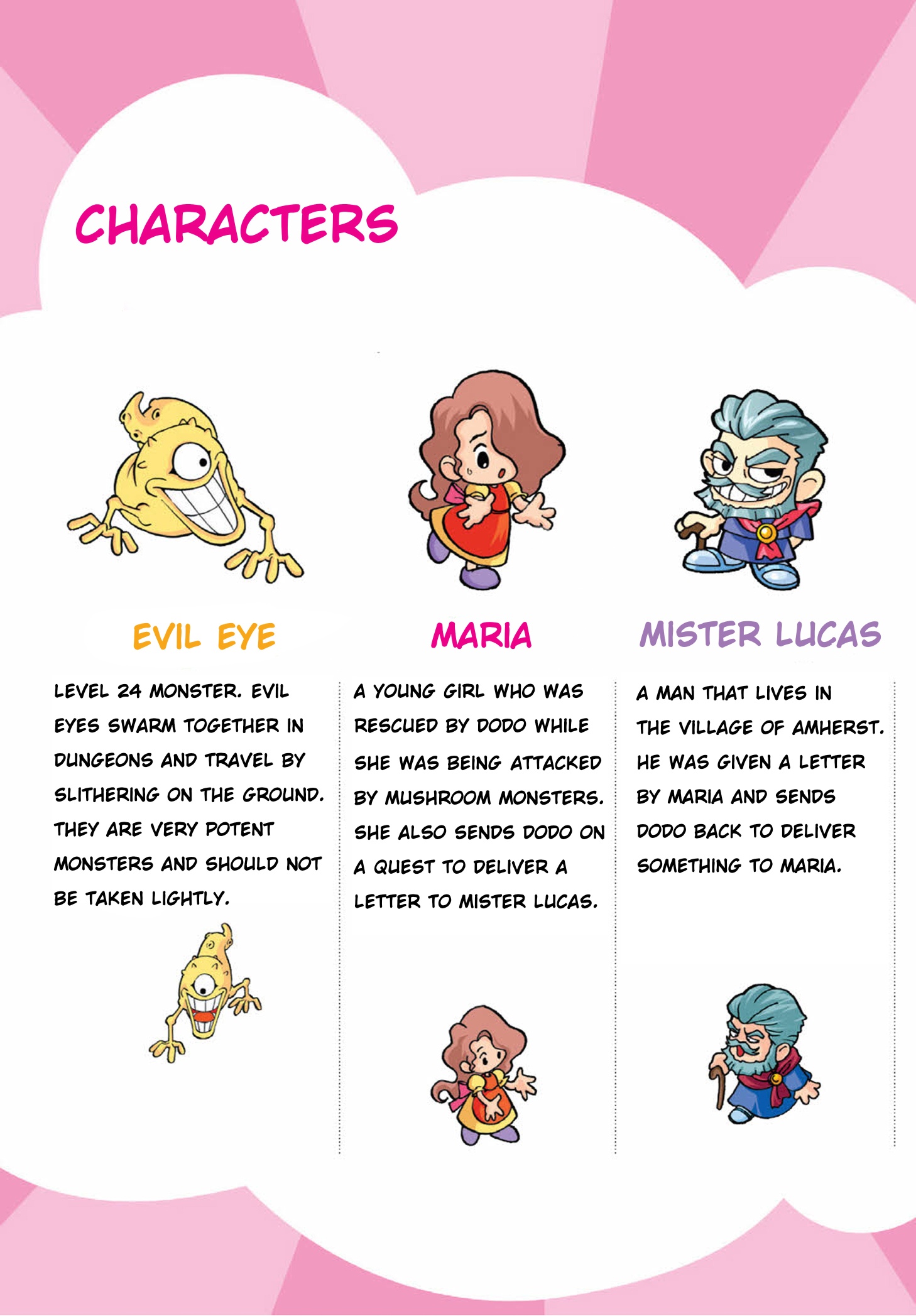 CHARACTERS

EVIL EYE

LEVEL 24 MONSTER. EVIL EYES SWARM TOGETHER IN DUNGEONS AND TRAVEL BY SLITHERING ON THE GROUND. THEY ARE VERY POTENT MONSTERS AND SHOULD NOT BE TAKEN LIGHTLY.

MARIA

A YOUNG GIRL WHO WAS RESCUED BY DODO WHILE SHE WAS BEING ATTACKED BY MUSHROOM MONSTERS. SHE ALSO SENDS DODO ON A QUEST TO DELIVER A LETTER TO MISTER LUCAS.

MISTER LUCAS

A MAN THAT LIVES IN THE VILLAGE OF AMHERST. HE WAS GIVEN A LETTER BY MARIA AND SENDS DODO BACK TO DELIVER SOMETHING TO MARIA.